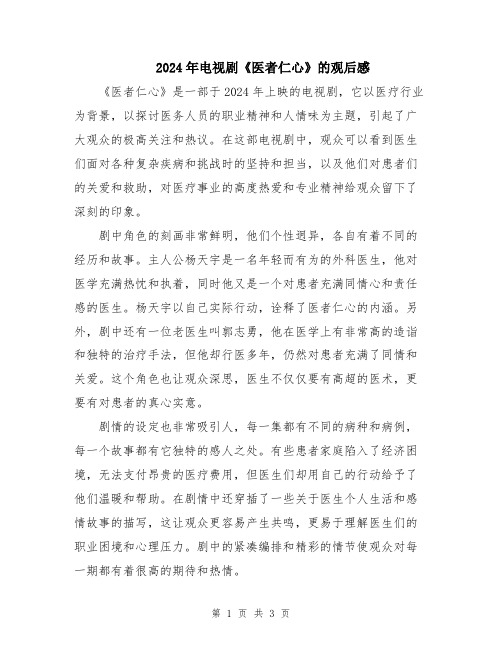 2024年电视剧《医者仁心》的观后感

《医者仁心》是一部于2024年上映的电视剧，它以医疗行业为背景，以探讨医务人员的职业精神和人情味为主题，引起了广大观众的极高关注和热议。在这部电视剧中，观众可以看到医生们面对各种复杂疾病和挑战时的坚持和担当，以及他们对患者们的关爱和救助，对医疗事业的高度热爱和专业精神给观众留下了深刻的印象。

剧中角色的刻画非常鲜明，他们个性迥异，各自有着不同的经历和故事。主人公杨天宇是一名年轻而有为的外科医生，他对医学充满热忱和执着，同时他又是一个对患者充满同情心和责任感的医生。杨天宇以自己实际行动，诠释了医者仁心的内涵。另外，剧中还有一位老医生叫郭志勇，他在医学上有非常高的造诣和独特的治疗手法，但他却行医多年，仍然对患者充满了同情和关爱。这个角色也让观众深思，医生不仅仅要有高超的医术，更要有对患者的真心实意。

剧情的设定也非常吸引人，每一集都有不同的病种和病例，每一个故事都有它独特的感人之处。有些患者家庭陷入了经济困境，无法支付昂贵的医疗费用，但医生们却用自己的行动给予了他们温暖和帮助。在剧情中还穿插了一些关于医生个人生活和感情故事的描写，这让观众更容易产生共鸣，更易于理解医生们的职业困境和心理压力。剧中的紧凑编排和精彩的情节使观众对每一期都有着很高的期待和热情。

第 1 页 共 3 页